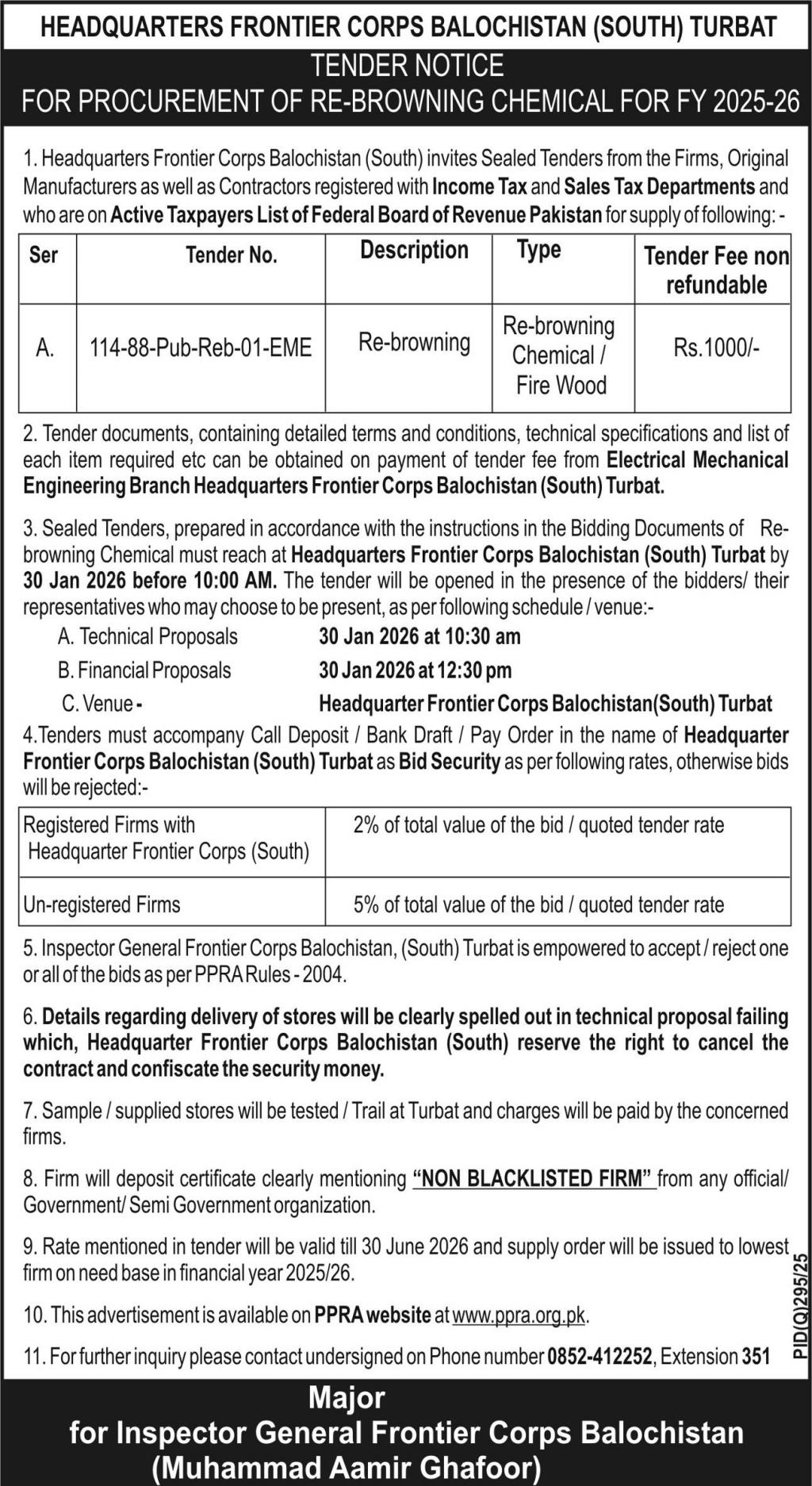 HEADQUARTERS FRONTIER CORPS BALOCHISTAN (SOUTH) TURBAT

TENDER NOTICE
FOR PROCUREMENT OF RE-BROWNING CHEMICAL FOR FY 2025-26

1. Headquarters Frontier Corps Balochistan (South) invites Sealed Tenders from the Firms, Original Manufacturers as well as Contractors registered with Income Tax and Sales Tax Departments and who are on Active Taxpayers List of Federal Board of Revenue Pakistan for supply of following: -

| Ser | Tender No. | Description | Type | Tender Fee non refundable |
|---|---|---|---|---|
| A. | 114-88-Pub-Reb-01-EME | Re-browning | Re-browning Chemical / Fire Wood | Rs.1000/- |

2. Tender documents, containing detailed terms and conditions, technical specifications and list of each item required etc can be obtained on payment of tender fee from Electrical Mechanical Engineering Branch Headquarters Frontier Corps Balochistan (South) Turbat.

3. Sealed Tenders, prepared in accordance with the instructions in the Bidding Documents of Re-browning Chemical must reach at Headquarters Frontier Corps Balochistan (South) Turbat by 30 Jan 2026 before 10:00 AM. The tender will be opened in the presence of the bidders/ their representatives who may choose to be present, as per following schedule / venue:-
A. Technical Proposals 30 Jan 2026 at 10:30 am
B. Financial Proposals 30 Jan 2026 at 12:30 pm
C. Venue - Headquarter Frontier Corps Balochistan(South) Turbat

4.Tenders must accompany Call Deposit / Bank Draft / Pay Order in the name of Headquarter Frontier Corps Balochistan (South) Turbat as Bid Security as per following rates, otherwise bids will be rejected:-

| Registered Firms with Headquarter Frontier Corps (South) | 2% of total value of the bid / quoted tender rate |
|---|---|
| Un-registered Firms | 5% of total value of the bid / quoted tender rate |

5. Inspector General Frontier Corps Balochistan, (South) Turbat is empowered to accept / reject one or all of the bids as per PPRA Rules - 2004.

6. Details regarding delivery of stores will be clearly spelled out in technical proposal failing which, Headquarter Frontier Corps Balochistan (South) reserve the right to cancel the contract and confiscate the security money.

7. Sample / supplied stores will be tested / Trail at Turbat and charges will be paid by the concerned firms.

8. Firm will deposit certificate clearly mentioning "NON BLACKLISTED FIRM" from any official/ Government/ Semi Government organization.

9. Rate mentioned in tender will be valid till 30 June 2026 and supply order will be issued to lowest firm on need base in financial year 2025/26.

10. This advertisement is available on PPRA website at www.ppra.org.pk.

11. For further inquiry please contact undersigned on Phone number 0852-412252, Extension 351

PID(Q)295/25

Major
for Inspector General Frontier Corps Balochistan
(Muhammad Aamir Ghafoor)